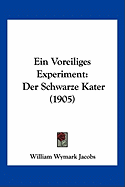 Ein Voreiliges Experiment: Der Schwarze Kater (1905)

William Wymark Jacobs